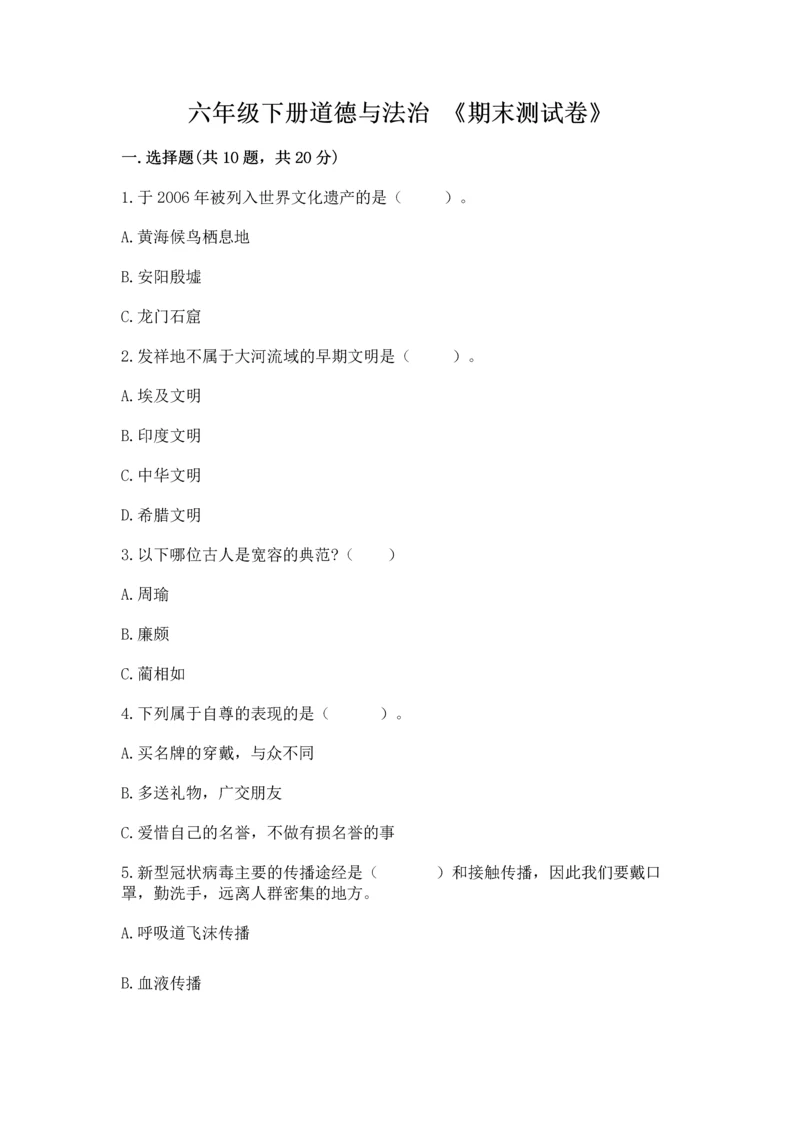 六年级下册道德与法治 《期末测试卷》

一.选择题(共10题，共20分)

1.于2006年被列入世界文化遗产的是（　　）。

A.黄海候鸟栖息地

B.安阳殷墟

C.龙门石窟

2.发祥地不属于大河流域的早期文明是（　　）。

A.埃及文明

B.印度文明

C.中华文明

D.希腊文明

3.以下哪位古人是宽容的典范?（　　）

A.周瑜

B.廉颇

C.蔺相如

4.下列属于自尊的表现的是（　　）。

A.买名牌的穿戴，与众不同

B.多送礼物，广交朋友

C.爱惜自己的名誉，不做有损名誉的事

5.新型冠状病毒主要的传播途经是（　　）和接触传播，因此我们要戴口罩，勤洗手，远离人群密集的地方。

A.呼吸道飞沫传播

B.血液传播